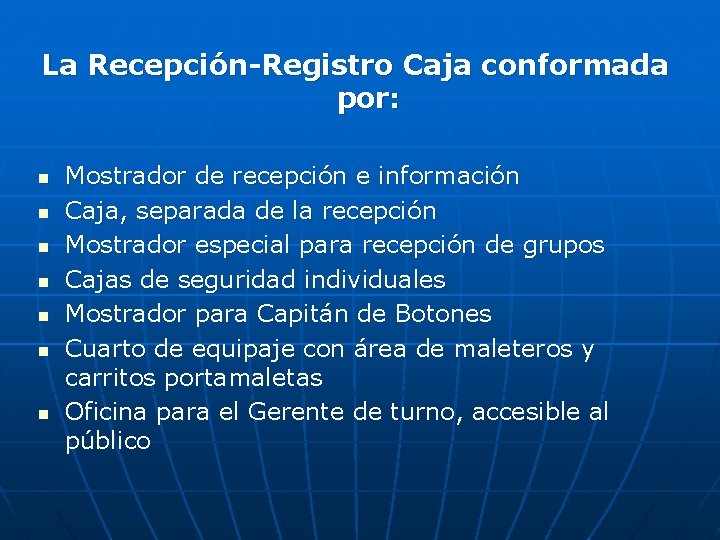 La Recepción-Registro Caja conformada por:

- Mostrador de recepción e información
- Caja, separada de la recepción
- Mostrador especial para recepción de grupos
- Cajas de seguridad individuales
- Mostrador para Capitán de Botones
- Cuarto de equipaje con área de maleteros y carritos portamaletas
- Oficina para el Gerente de turno, accesible al público